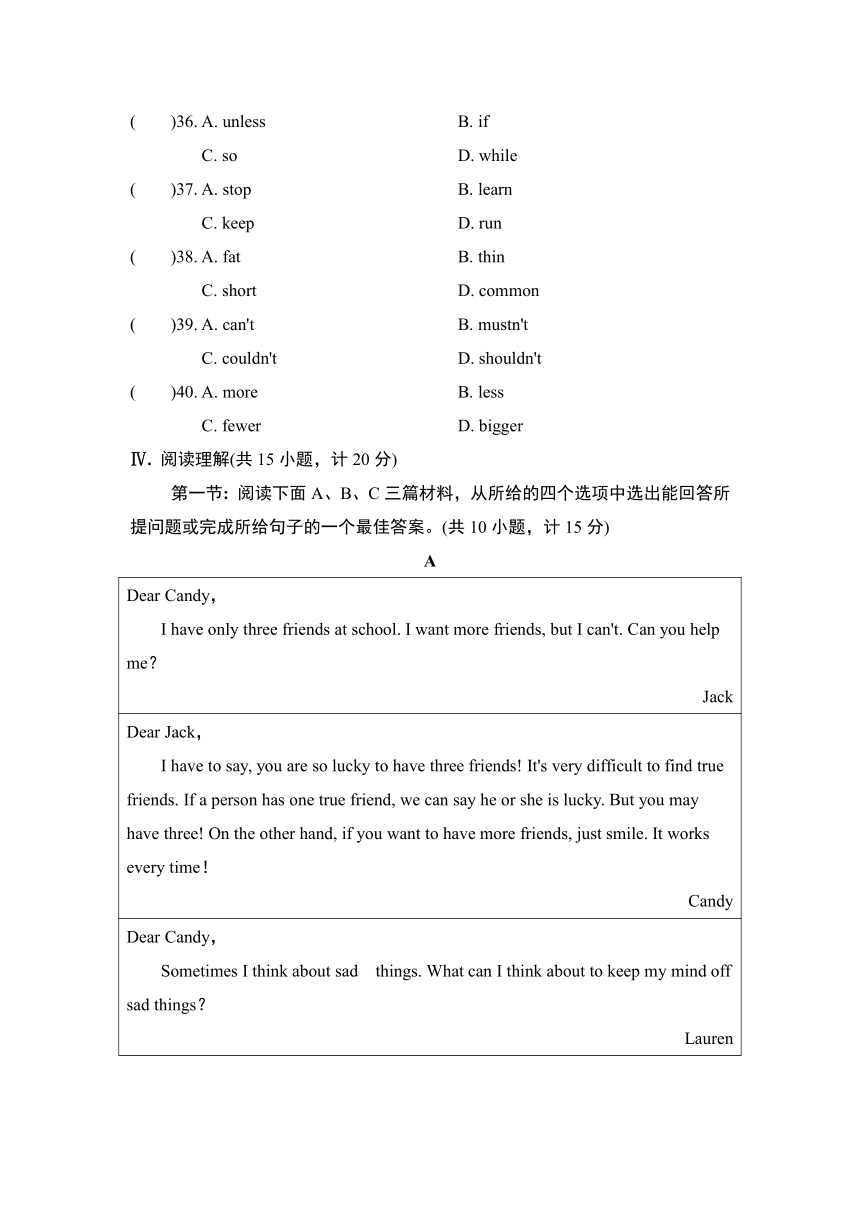 (　　)36. A. unless　　B. if
C. so　　D. while
(　　)37. A. stop　　B. learn
C. keep　　D. run
(　　)38. A. fat　　B. thin
C. short　　D. common
(　　)39. A. can't　　B. mustn't
C. couldn't　　D. shouldn't
(　　)40. A. more　　B. less
C. fewer　　D. bigger

Ⅳ. 阅读理解(共 15 小题，计 20 分)

第一节：阅读下面 A、B、C 三篇材料，从所给的四个选项中选出能回答所提问题或完成所给句子的一个最佳答案。(共 10 小题，计 15 分)

A

Dear Candy,

I have only three friends at school. I want more friends, but I can't. Can you help me?

Jack

Dear Jack,

I have to say, you are so lucky to have three friends! It's very difficult to find true friends. If a person has one true friend, we can say he or she is lucky. But you may have three! On the other hand, if you want to have more friends, just smile. It works every time!

Candy

Dear Candy,

Sometimes I think about sad things. What can I think about to keep my mind off sad things?

Lauren